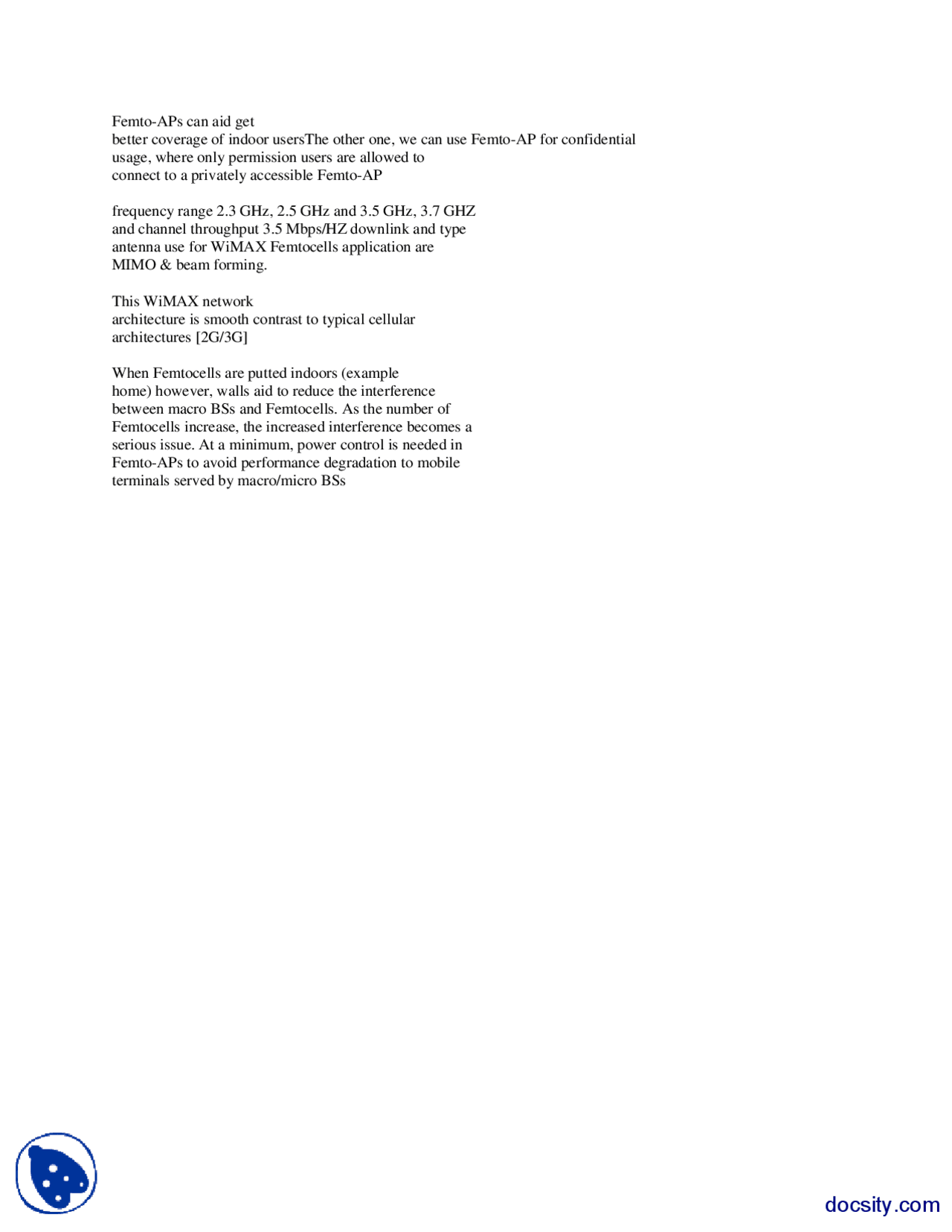 Femto-APs can aid get better coverage of indoor usersThe other one, we can use Femto-AP for confidential usage, where only permission users are allowed to connect to a privately accessible Femto-AP

frequency range 2.3 GHz, 2.5 GHz and 3.5 GHz, 3.7 GHZ and channel throughput 3.5 Mbps/HZ downlink and type antenna use for WiMAX Femtocells application are MIMO & beam forming.

This WiMAX network architecture is smooth contrast to typical cellular architectures [2G/3G]

When Femtocells are putted indoors (example home) however, walls aid to reduce the interference between macro BSs and Femtocells. As the number of Femtocells increase, the increased interference becomes a serious issue. At a minimum, power control is needed in Femto-APs to avoid performance degradation to mobile terminals served by macro/micro BSs

docsity.com